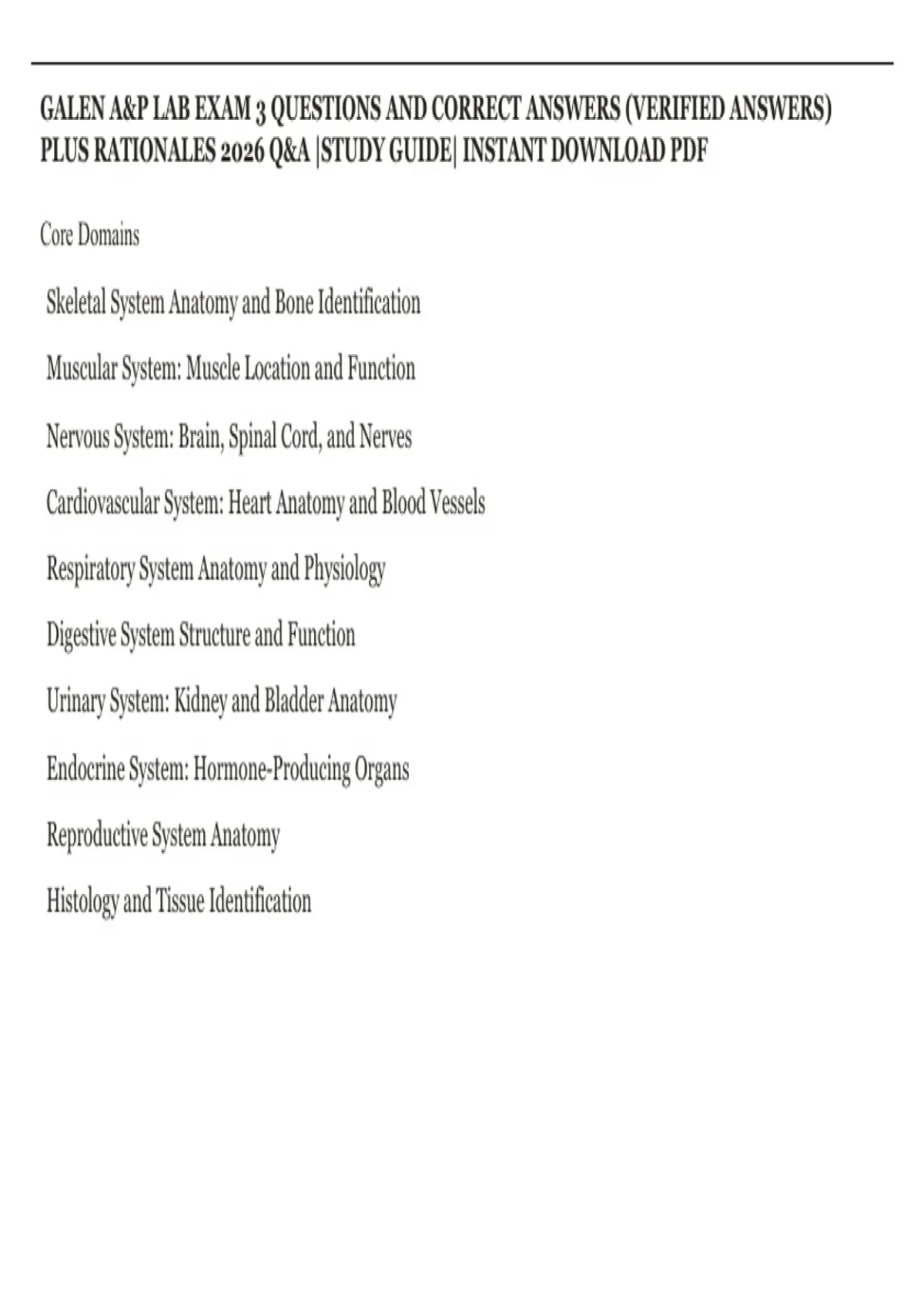 GALEN A&P LAB EXAM 3 QUESTIONS AND CORRECT ANSWERS (VERIFIED ANSWERS) PLUS RATIONALES 2026 Q&A |STUDY GUIDE| INSTANT DOWNLOAD PDF

Core Domains

Skeletal System Anatomy and Bone Identification

Muscular System: Muscle Location and Function

Nervous System: Brain, Spinal Cord, and Nerves

Cardiovascular System: Heart Anatomy and Blood Vessels

Respiratory System Anatomy and Physiology

Digestive System Structure and Function

Urinary System: Kidney and Bladder Anatomy

Endocrine System: Hormone-Producing Organs

Reproductive System Anatomy

Histology and Tissue Identification